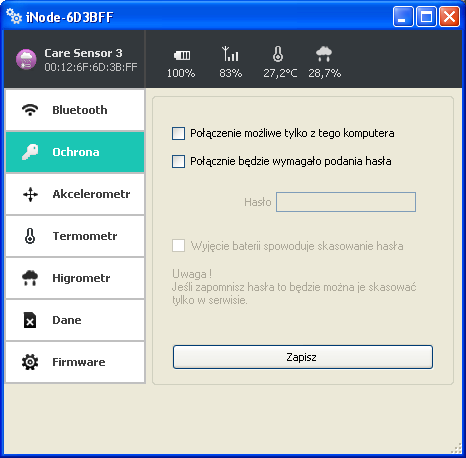 iNode-6D3BFF

Care Sensor 3
00:12:6F:6D:3B:FF

100%
83%
27,2°C
28,7%

Bluetooth
Ochrona
Akcelerometr
Termometr
Higrometr
Dane
Firmware

Połączenie możliwe tylko z tego komputera

Połącznie będzie wymagało podania hasła

Hasło

Wyjęcie baterii spowoduje skasowanie hasła

Uwaga !
Jeśli zapomnisz hasła to będzie można je skasować tylko w serwisie.

Zapisz